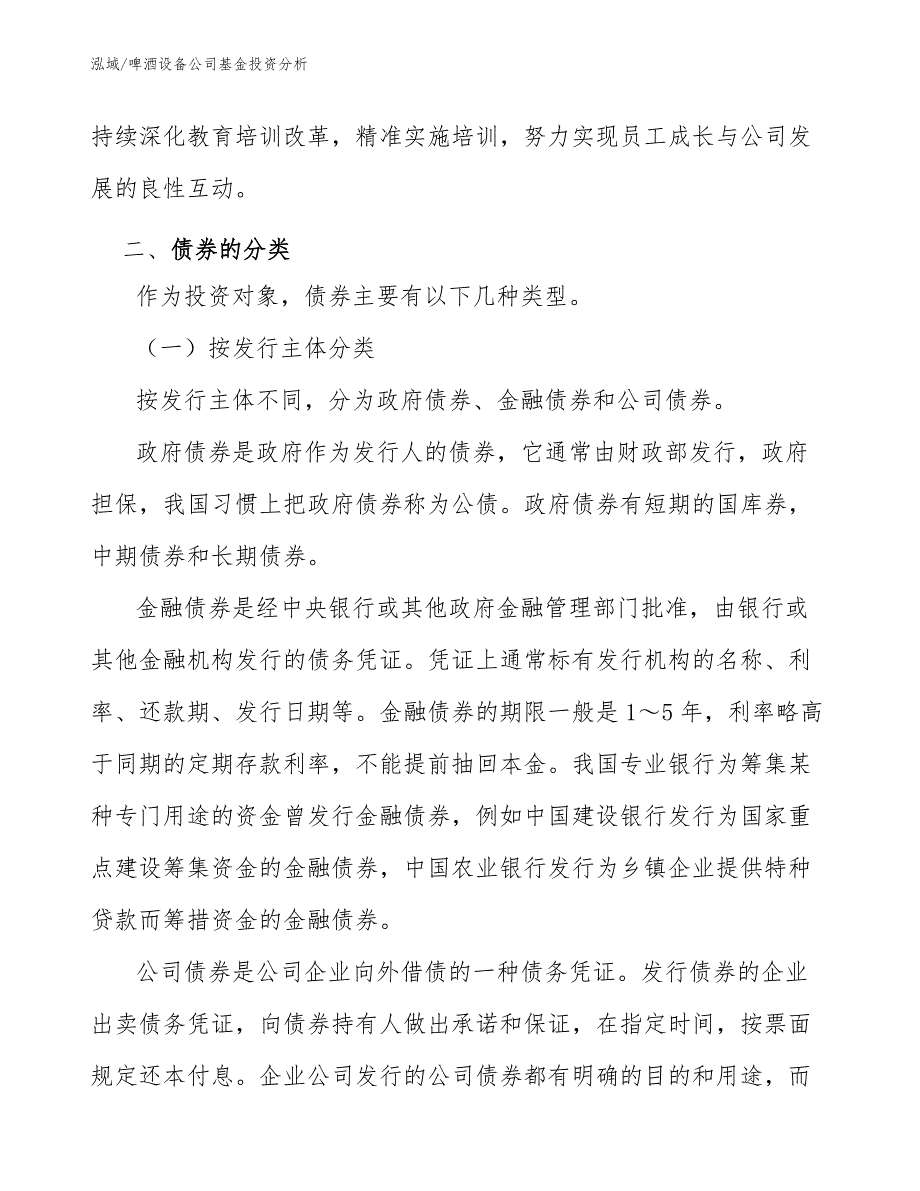 泓域/啤酒设备公司基金投资分析

持续深化教育培训改革，精准实施培训，努力实现员工成长与公司发展的良性互动。

二、债券的分类

作为投资对象，债券主要有以下几种类型。

（一）按发行主体分类

按发行主体不同，分为政府债券、金融债券和公司债券。

政府债券是政府作为发行人的债券，它通常由财政部发行，政府担保，我国习惯上把政府债券称为公债。政府债券有短期的国库券，中期债券和长期债券。

金融债券是经中央银行或其他政府金融管理部门批准，由银行或其他金融机构发行的债务凭证。凭证上通常标有发行机构的名称、利率、还款期、发行日期等。金融债券的期限一般是1～5年，利率略高于同期的定期存款利率，不能提前抽回本金。我国专业银行为筹集某种专门用途的资金曾发行金融债券，例如中国建设银行发行为国家重点建设筹集资金的金融债券，中国农业银行发行为乡镇企业提供特种贷款而筹措资金的金融债券。

公司债券是公司企业向外借债的一种债务凭证。发行债券的企业出卖债务凭证，向债券持有人做出承诺和保证，在指定时间，按票面规定还本付息。企业公司发行的公司债券都有明确的目的和用途，而